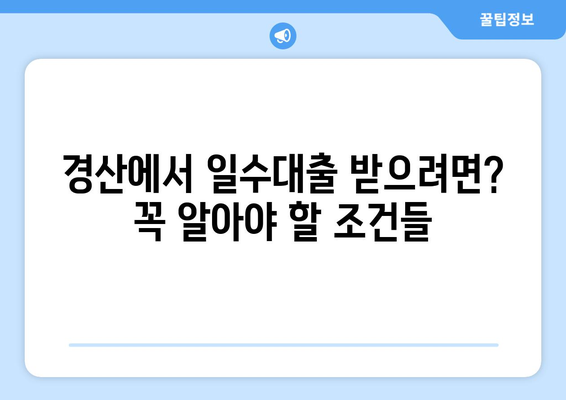 꿀팁정보

경산에서 일수대출 받으려면? 꼭 알아야 할 조건들